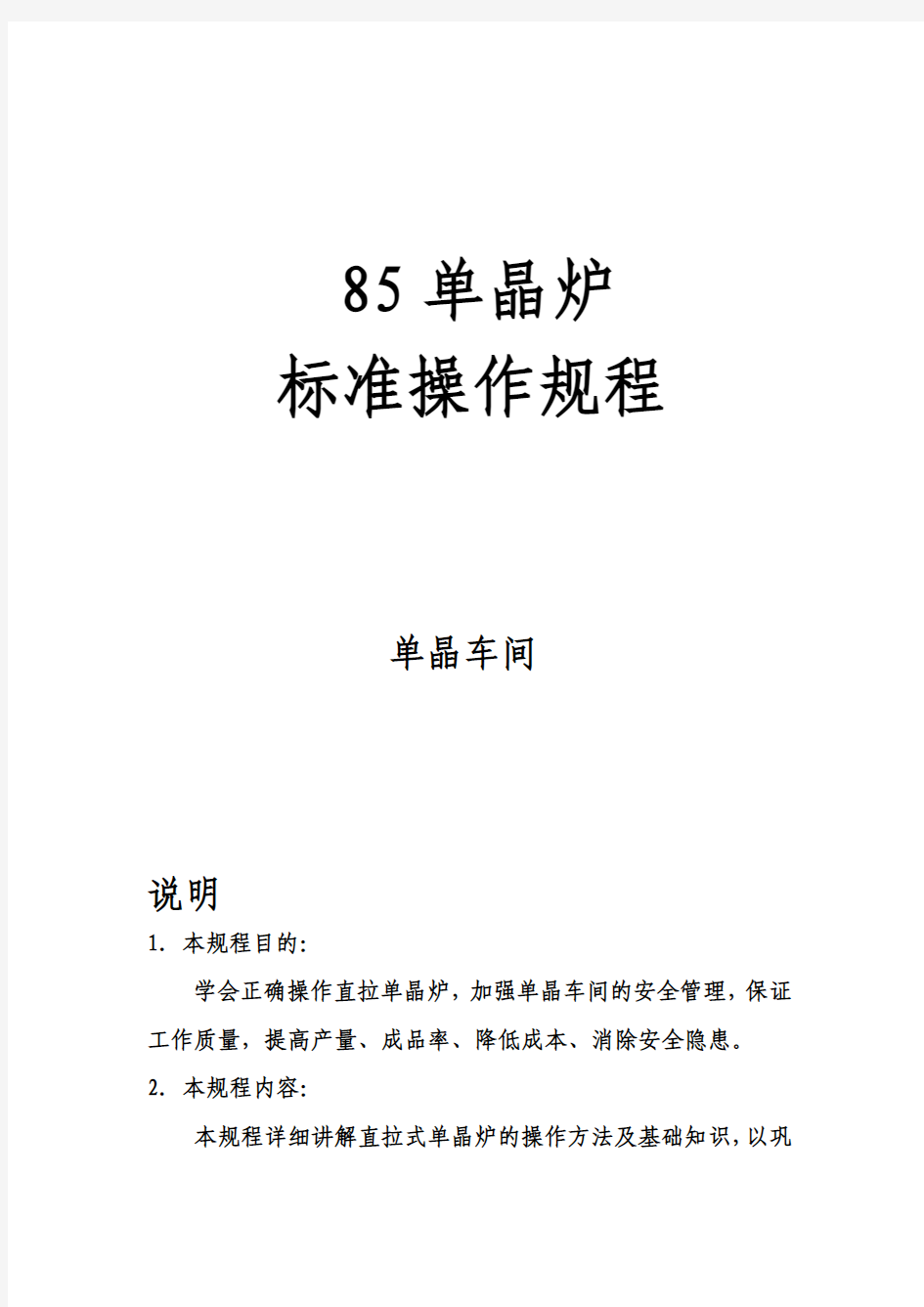 85 单晶炉
标准操作规程

单晶车间

说明

1. 本规程目的:

学会正确操作直拉单晶炉，加强单晶车间的安全管理，保证工作质量，提高产量、成品率、降低成本、消除安全隐患。

2. 本规程内容:

本规程详细讲解直拉式单晶炉的操作方法及基础知识，以巩